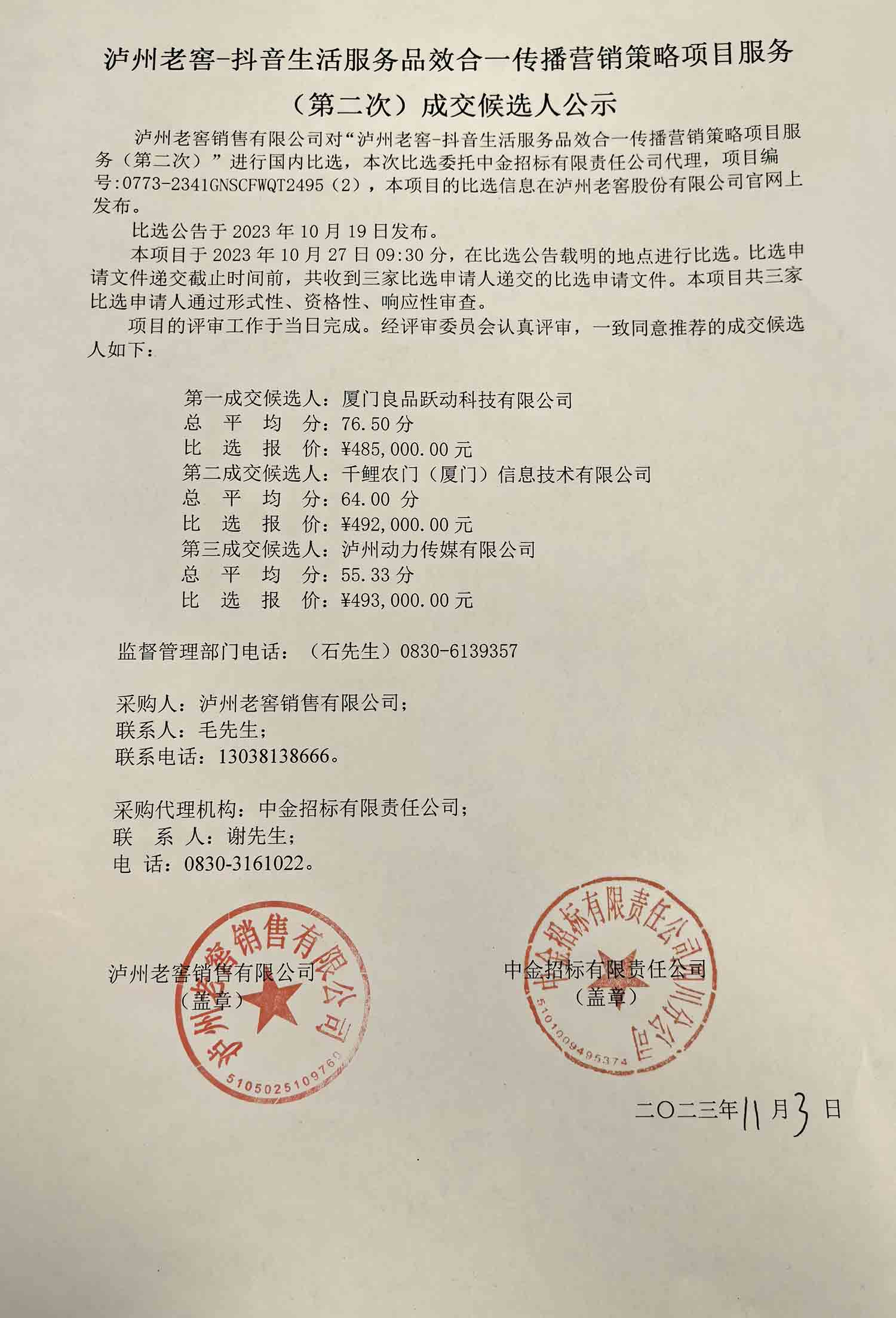 泸州老窖-抖音生活服务品效合一传播营销策略项目服务（第二次）成交候选人公示

泸州老窖销售有限公司对“泸州老窖-抖音生活服务品效合一传播营销策略项目服务（第二次）”进行国内比选，本次比选委托中金招标有限责任公司代理，项目编号:0773-2341GNSCFWQT2495（2），本项目的比选信息在泸州老窖股份有限公司官网上发布。

比选公告于 2023 年 10 月 19 日发布。

本项目于 2023 年 10 月 27 日 09:30 分，在比选公告载明的地点进行比选。比选申请文件递交截止时间前，共收到三家比选申请人递交的比选申请文件。本项目共三家比选申请人通过形式性、资格性、响应性审查。

项目的评审工作于当日完成。经评审委员会认真评审，一致同意推荐的成交候选人如下：

第一成交候选人：厦门良品跃动科技有限公司
总 平 均 分：76.50 分
比 选 报 价：¥485,000.00 元
第二成交候选人：千鲤农门（厦门）信息技术有限公司
总 平 均 分：64.00 分
比 选 报 价：¥492,000.00 元
第三成交候选人：泸州动力传媒有限公司
总 平 均 分：55.33 分
比 选 报 价：¥493,000.00 元

监督管理部门电话：（石先生）0830-6139357

采购人：泸州老窖销售有限公司；
联系人：毛先生；
联系电话：13038138666。

采购代理机构：中金招标有限责任公司；
联 系 人：谢先生；
电 话：0830-3161022。

泸州老窖销售有限公司
（盖章）

泸州老窖销售有限公司
5105025109769

中金招标有限责任公司
（盖章）

中金招标有限责任公司四川分公司
5101009495374

二〇二三年11月3日